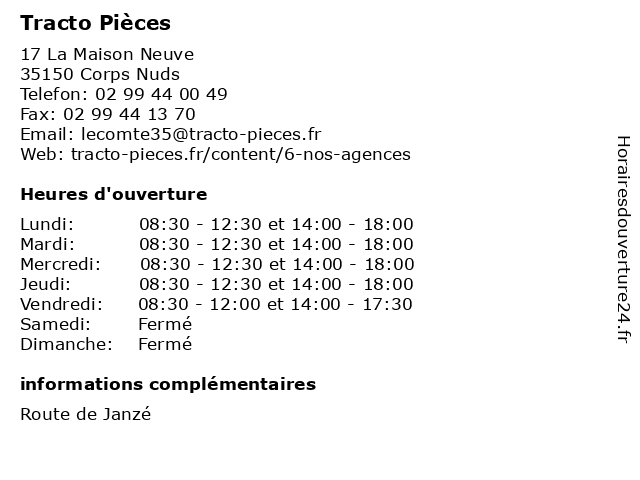 Tracto Pièces

17 La Maison Neuve
35150 Corps Nuds
Telefon: 02 99 44 00 49
Fax: 02 99 44 13 70
Email: lecomte35@tracto-pieces.fr
Web: tracto-pieces.fr/content/6-nos-agences

Heures d'ouverture

| | |
|---|---|
| Lundi: | 08:30 - 12:30 et 14:00 - 18:00 |
| Mardi: | 08:30 - 12:30 et 14:00 - 18:00 |
| Mercredi: | 08:30 - 12:30 et 14:00 - 18:00 |
| Jeudi: | 08:30 - 12:30 et 14:00 - 18:00 |
| Vendredi: | 08:30 - 12:00 et 14:00 - 17:30 |
| Samedi: | Fermé |
| Dimanche: | Fermé |

informations complémentaires

Route de Janzé

Horairesdouverture24.fr